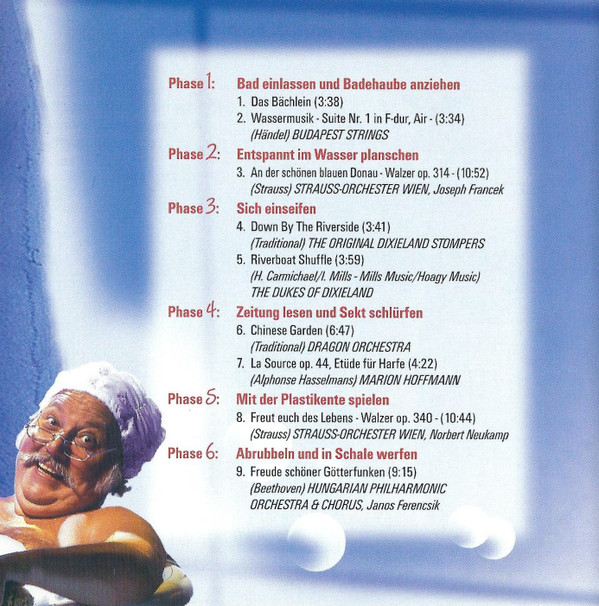 Phase 1: Bad einlassen und Badehaube anziehen
1. Das Bächlein (3:38)
2. Wassermusik - Suite Nr. 1 in F-dur, Air - (3:34)
(Händel) BUDAPEST STRINGS

Phase 2: Entspannt im Wasser planschen
3. An der schönen blauen Donau - Walzer op. 314 - (10:52)
(Strauss) STRAUSS-ORCHESTER WIEN, Joseph Francek

Phase 3: Sich einseifen
4. Down By The Riverside (3:41)
(Traditional) THE ORIGINAL DIXIELAND STOMPERS
5. Riverboat Shuffle (3:59)
(H. Carmichael/I. Mills - Mills Music/Hoagy Music)
THE DUKES OF DIXIELAND

Phase 4: Zeitung lesen und Sekt schlürfen
6. Chinese Garden (6:47)
(Traditional) DRAGON ORCHESTRA
7. La Source op. 44, Etüde für Harfe (4:22)
(Alphonse Hasselmans) MARION HOFFMANN

Phase 5: Mit der Plastikente spielen
8. Freut euch des Lebens - Walzer op. 340 - (10:44)
(Strauss) STRAUSS-ORCHESTER WIEN, Norbert Neukamp

Phase 6: Abrubbeln und in Schale werfen
9. Freude schöner Götterfunken (9:15)
(Beethoven) HUNGARIAN PHILHARMONIC
ORCHESTRA & CHORUS, Janos Ferencsik